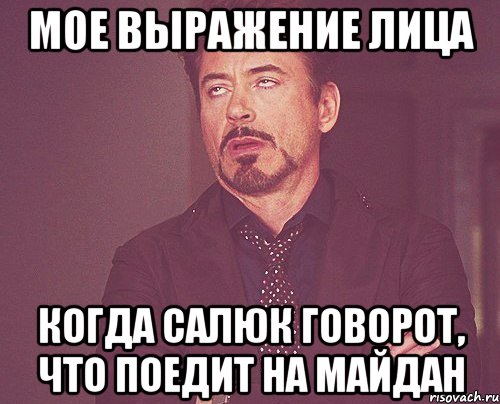 МОЕ ВЫРАЖЕНИЕ ЛИЦА

КОГДА САЛЮК ГОВОРОТ, ЧТО ПОЕДИТ НА МАЙДАН

risovach.ru